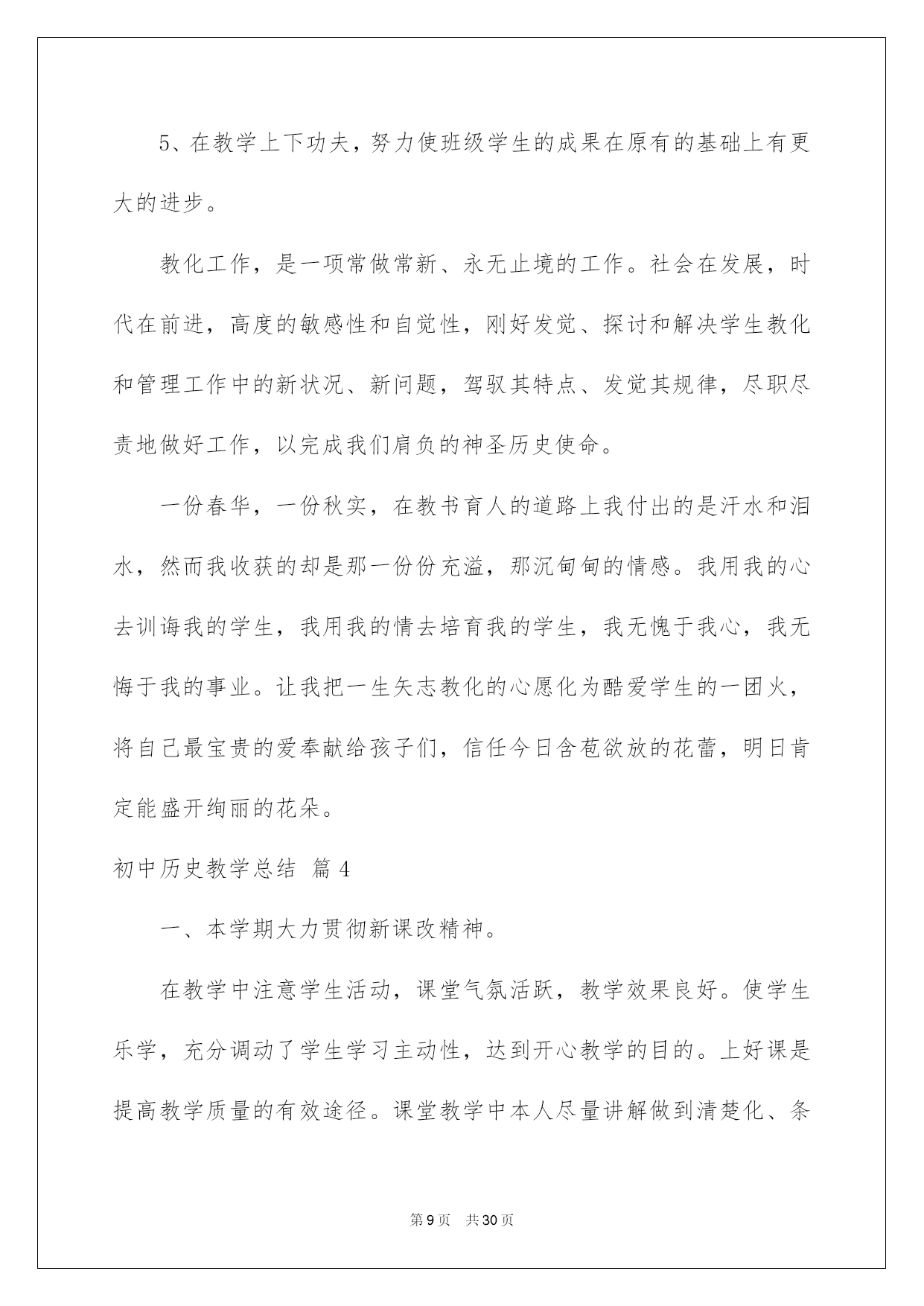 5、在教学上下功夫，努力使班级学生的成果在原有的基础上有更大的进步。

教化工作，是一项常做常新、永无止境的工作。社会在发展，时代在前进，高度的敏感性和自觉性，刚好发觉、探讨和解决学生教化和管理工作中的新状况、新问题，驾驭其特点、发觉其规律，尽职尽责地做好工作，以完成我们肩负的神圣历史使命。

一份春华，一份秋实，在教书育人的道路上我付出的是汗水和泪水，然而我收获的却是那一份份充溢，那沉甸甸的情感。我用我的心去训诲我的学生，我用我的情去培育我的学生，我无愧于我心，我无悔于我的事业。让我把一生矢志教化的心愿化为酷爱学生的一团火，将自己最宝贵的爱奉献给孩子们，信任今日含苞欲放的花蕾，明日肯定能盛开绚丽的花朵。

初中历史教学总结 篇4

一、本学期大力贯彻新课改精神。

在教学中注意学生活动，课堂气氛活跃，教学效果良好。使学生乐学，充分调动了学生学习主动性，达到开心教学的目的。上好课是提高教学质量的有效途径。课堂教学中本人尽量讲解做到清楚化、条

第9页 共30页